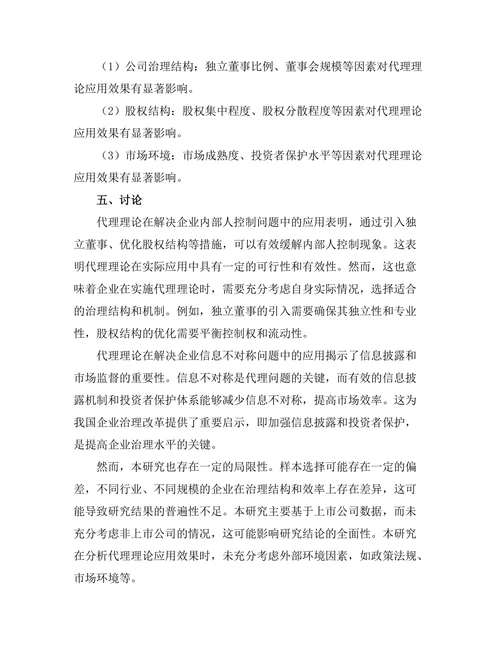 （1）公司治理结构：独立董事比例、董事会规模等因素对代理理论应用效果有显著影响。

（2）股权结构：股权集中程度、股权分散程度等因素对代理理论应用效果有显著影响。

（3）市场环境：市场成熟度、投资者保护水平等因素对代理理论应用效果有显著影响。

五、讨论

代理理论在解决企业内部人控制问题中的应用表明，通过引入独立董事、优化股权结构等措施，可以有效缓解内部人控制现象。这表明代理理论在实际应用中具有一定的可行性和有效性。然而，这也意味着企业在实施代理理论时，需要充分考虑自身实际情况，选择适合的治理结构和机制。例如，独立董事的引入需要确保其独立性和专业性，股权结构的优化需要平衡控制权和流动性。

代理理论在解决企业信息不对称问题中的应用揭示了信息披露和市场监督的重要性。信息不对称是代理问题的关键，而有效的信息披露机制和投资者保护体系能够减少信息不对称，提高市场效率。这为我国企业治理改革提供了重要启示，即加强信息披露和投资者保护，是提高企业治理水平的关键。

然而，本研究也存在一定的局限性。样本选择可能存在一定的偏差，不同行业、不同规模的企业在治理结构和效率上存在差异，这可能导致研究结果的普遍性不足。本研究主要基于上市公司数据，而未充分考虑非上市公司的情况，这可能影响研究结论的全面性。本研究在分析代理理论应用效果时，未充分考虑外部环境因素，如政策法规、市场环境等。